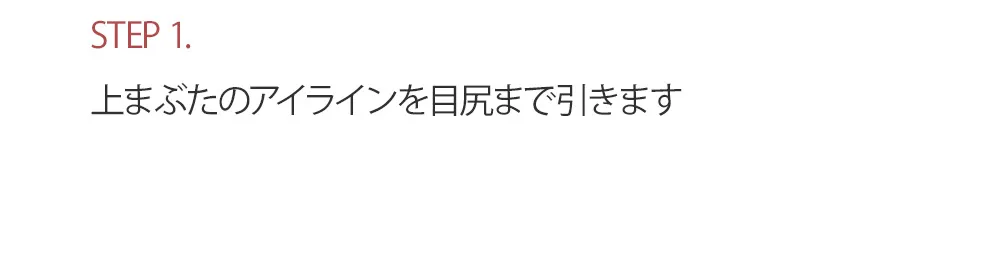 STEP 1.

上まぶたのアイラインを目尻まで引きます